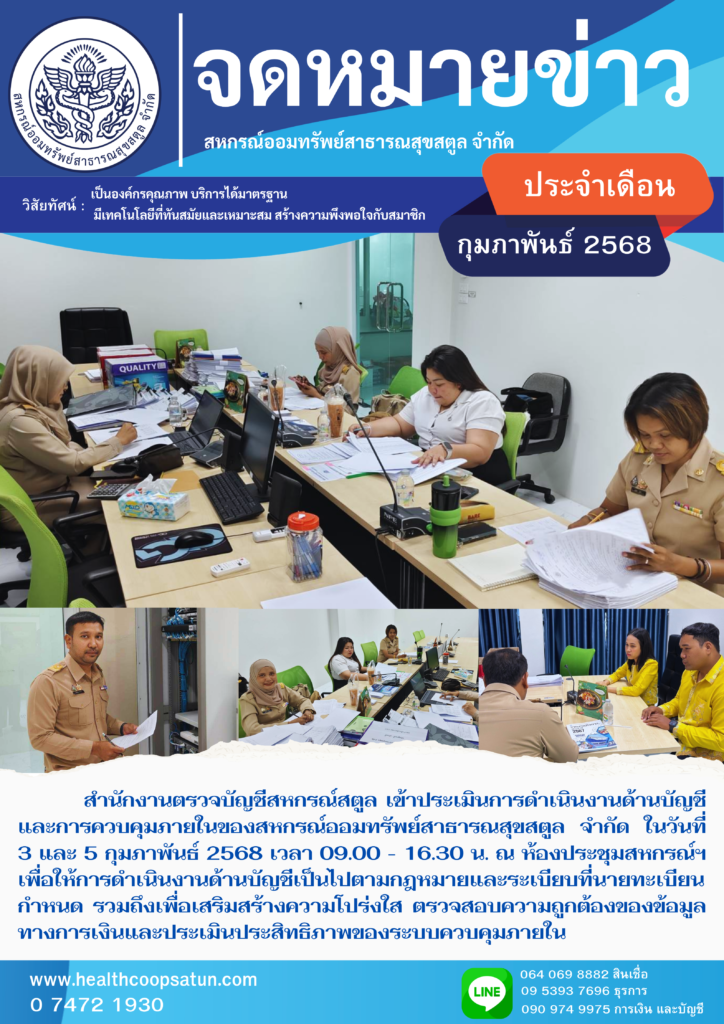 สหกรณ์ออมทรัพย์สาธารณสุขสตูล จำกัด

จดหมายข่าว

สหกรณ์ออมทรัพย์สาธารณสุขสตูล จำกัด

วิสัยทัศน์ : เป็นองค์กรคุณภาพ บริการได้มาตรฐาน มีเทคโนโลยีที่ทันสมัยและเหมาะสม สร้างความพึงพอใจกับสมาชิก

ประจำเดือน

กุมภาพันธ์ 2568

QUALITY

สำนักงานตรวจบัญชีสหกรณ์สตูล เข้าประเมินการดำเนินงานด้านบัญชีและการควบคุมภายในของสหกรณ์ออมทรัพย์สาธารณสุขสตูล จำกัด ในวันที่ 3 และ 5 กุมภาพันธ์ 2568 เวลา 09.00 - 16.30 น. ณ ห้องประชุมสหกรณ์ฯ เพื่อให้การดำเนินงานด้านบัญชีเป็นไปตามกฎหมายและระเบียบที่นายทะเบียนกำหนด รวมถึงเพื่อเสริมสร้างความโปร่งใส ตรวจสอบความถูกต้องของข้อมูลทางการเงินและประเมินประสิทธิภาพของระบบควบคุมภายใน

www.healthcoopsatun.com
0 7472 1930

LINE
064 069 8882 สินเชื่อ
09 5393 7696 ธุรการ
090 974 9975 การเงิน และบัญชี